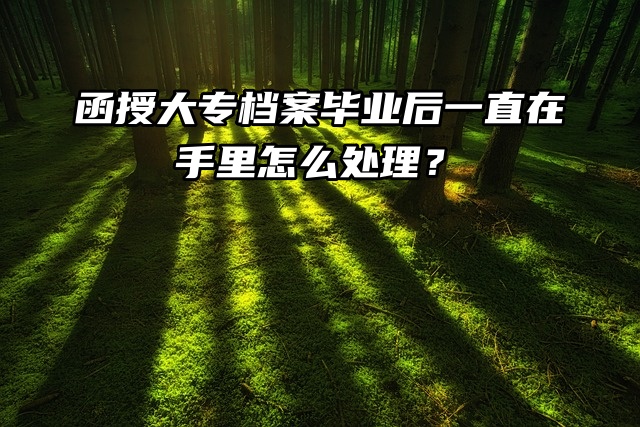 函授大专档案毕业后一直在手里怎么处理？